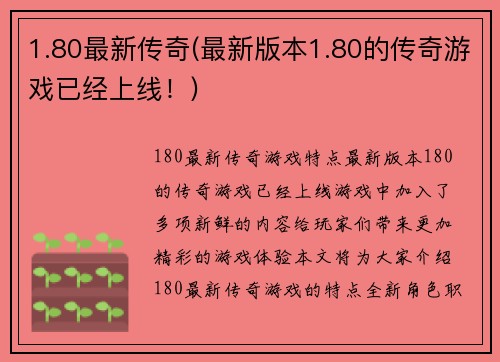 1.80最新传奇(最新版本1.80的传奇游戏已经上线！)

180最新传奇游戏特点最新版本180的传奇游戏已经上线游戏中加入了多项新鲜的内容给玩家们带来更加精彩的游戏体验本文将为大家介绍180最新传奇游戏的特点全新角色职